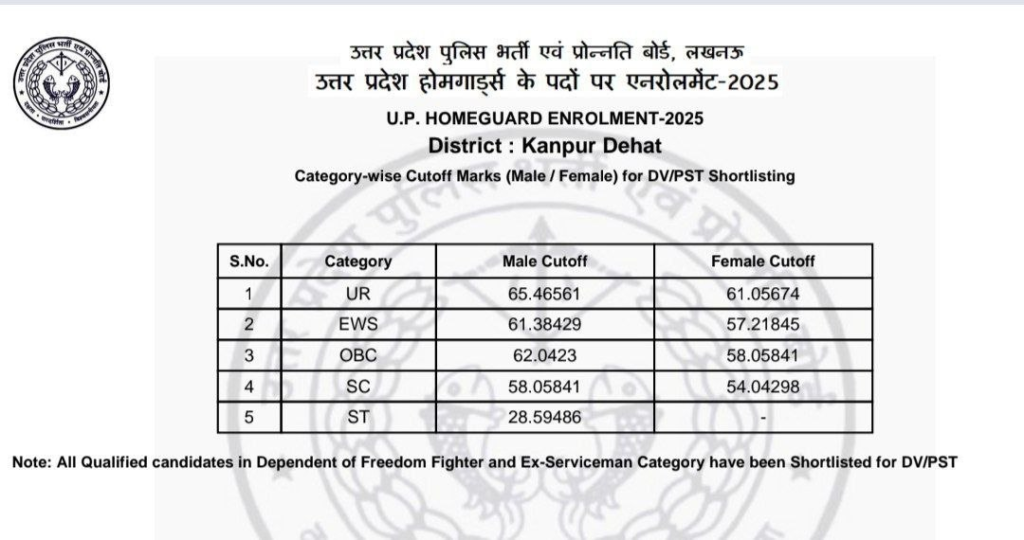 उत्तर प्रदेश पुलिस भर्ती एवं प्रोन्नति बोर्ड, लखनऊ
उत्तर प्रदेश होमगार्ड्स के पदों पर एनरोलमेंट-2025

U.P. HOMEGUARD ENROLMENT-2025

District : Kanpur Dehat

Category-wise Cutoff Marks (Male / Female) for DV/PST Shortlisting

| S.No. | Category | Male Cutoff | Female Cutoff |
|---|---|---|---|
| 1 | UR | 65.46561 | 61.05674 |
| 2 | EWS | 61.38429 | 57.21845 |
| 3 | OBC | 62.0423 | 58.05841 |
| 4 | SC | 58.05841 | 54.04298 |
| 5 | ST | 28.59486 | - |

Note: All Qualified candidates in Dependent of Freedom Fighter and Ex-Serviceman Category have been Shortlisted for DV/PST